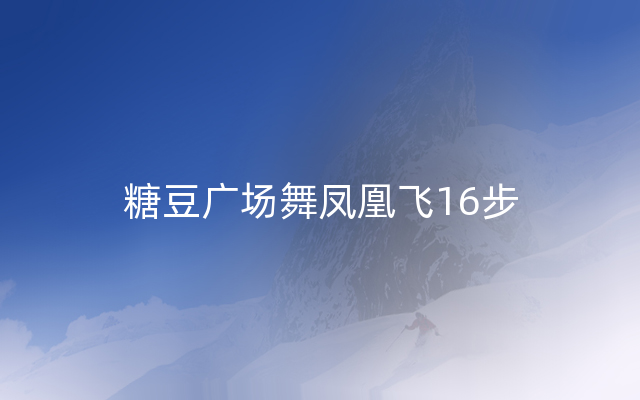 糖豆广场舞凤凰飞16步